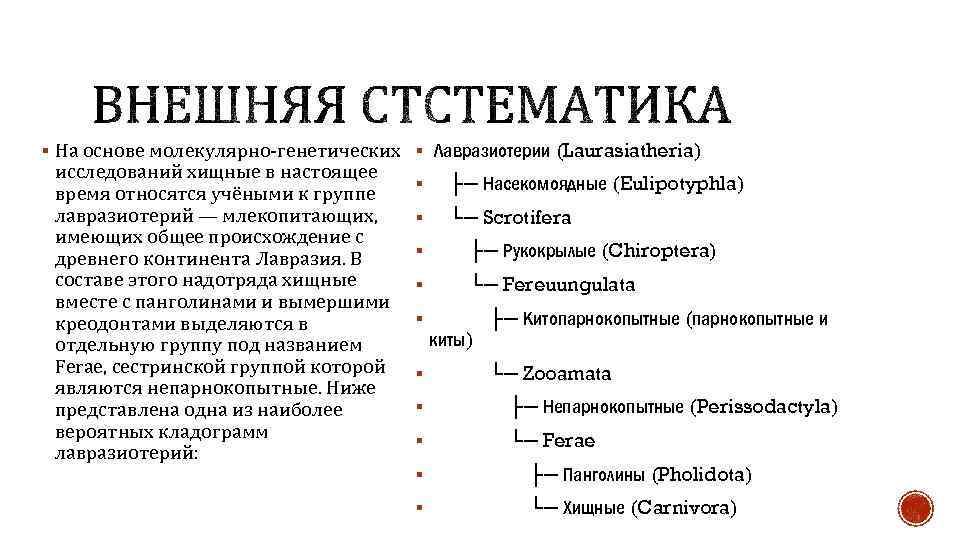 ВНЕШНЯЯ СТСТЕМАТИКА

▪ На основе молекулярно-генетических исследований хищные в настоящее время относятся учёными к группе лавразиотерий — млекопитающих, имеющих общее происхождение с древнего континента Лавразия. В составе этого надотряда хищные вместе с панголинами и вымершими креодонтами выделяются в отдельную группу под названием Ferae, сестринской группой которой являются непарнокопытные. Ниже представлена одна из наиболее вероятных кладограмм лавразиотерий:

▪ Лавразиотерии (Laurasiatheria)
▪ ├— Насекомоядные (Eulipotyphla)
▪ └— Scrotifera
▪ ├— Рукокрылые (Chiroptera)
▪ └— Fereuungulata
▪ ├— Китопарнокопытные (парнокопытные и киты)
▪ └— Zooamata
▪ ├— Непарнокопытные (Perissodactyla)
▪ └— Ferae
▪ ├— Панголины (Pholidota)
▪ └— Хищные (Carnivora)